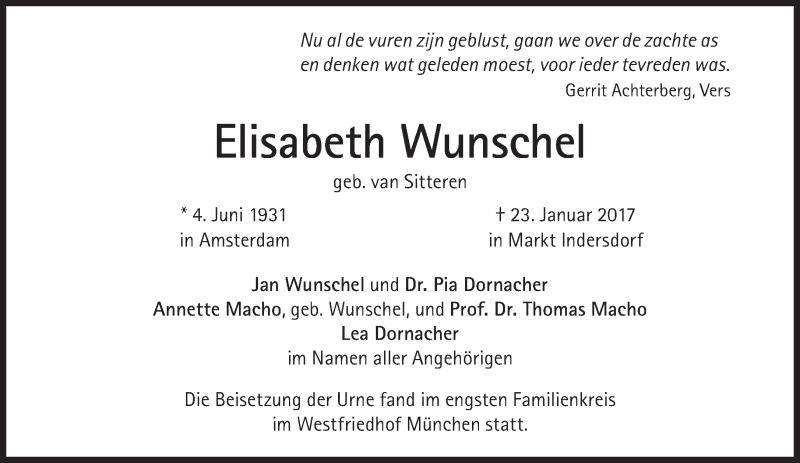 Nu al de vuren zijn geblust, gaan we over de zachte as
en denken wat geleden moest, voor ieder tevreden was.
Gerrit Achterberg, Vers

Elisabeth Wunschel

geb. van Sitteren

* 4. Juni 1931
in Amsterdam

† 23. Januar 2017
in Markt Indersdorf

Jan Wunschel und Dr. Pia Dornacher
Annette Macho, geb. Wunschel, und Prof. Dr. Thomas Macho
Lea Dornacher
im Namen aller Angehörigen

Die Beisetzung der Urne fand im engsten Familienkreis
im Westfriedhof München statt.